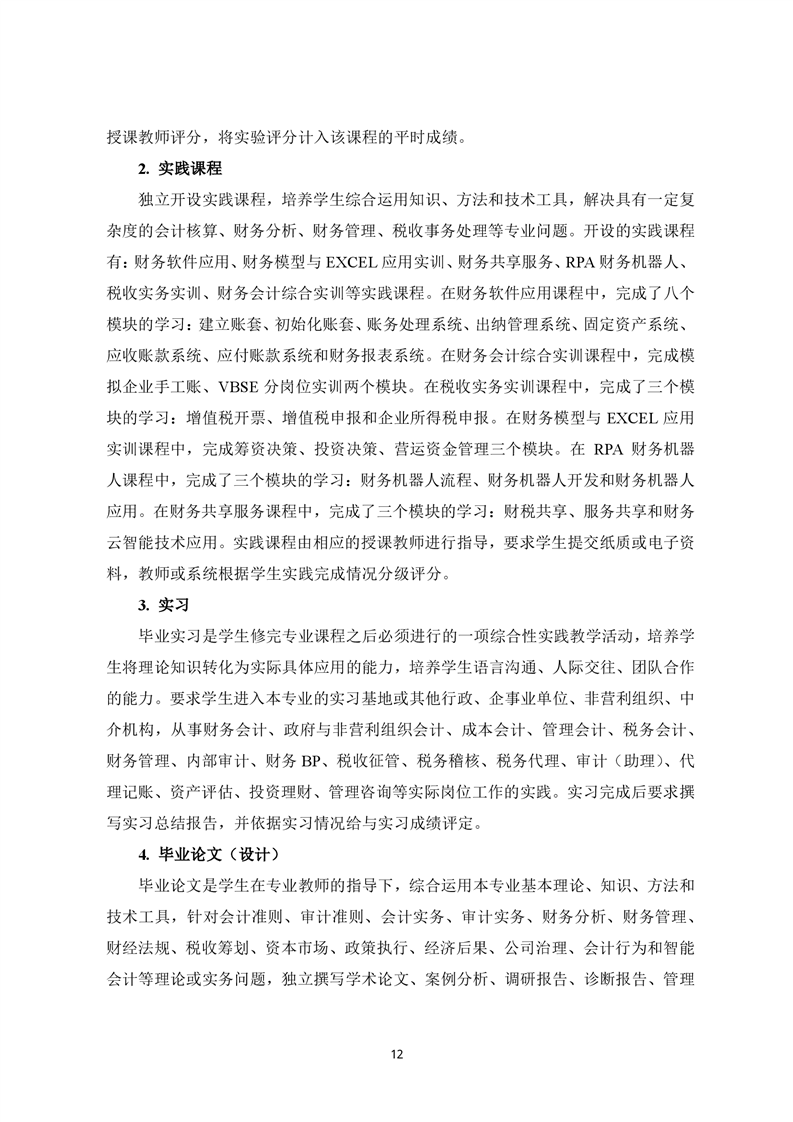 授课教师评分，将实验评分计入该课程的平时成绩。

2. 实践课程

独立开设实践课程，培养学生综合运用知识、方法和技术工具，解决具有一定复杂度的会计核算、财务分析、财务管理、税收事务处理等专业问题。开设的实践课程有：财务软件应用、财务模型与 EXCEL 应用实训、财务共享服务、RPA 财务机器人、税收实务实训、财务会计综合实训等实践课程。在财务软件应用课程中，完成了八个模块的学习：建立账套、初始化账套、账务处理系统、出纳管理系统、固定资产系统、应收账款系统、应付账款系统和财务报表系统。在财务会计综合实训课程中，完成模拟企业手工账、VBSE 分岗位实训两个模块。在税收实务实训课程中，完成了三个模块的学习：增值税开票、增值税申报和企业所得税申报。在财务模型与 EXCEL 应用实训课程中，完成筹资决策、投资决策、营运资金管理三个模块。在 RPA 财务机器人课程中，完成了三个模块的学习：财务机器人流程、财务机器人开发和财务机器人应用。在财务共享服务课程中，完成了三个模块的学习：财税共享、服务共享和财务云智能技术应用。实践课程由相应的授课教师进行指导，要求学生提交纸质或电子资料，教师或系统根据学生实践完成情况分级评分。

3. 实习

毕业实习是学生修完专业课程之后必须进行的一项综合性实践教学活动，培养学生将理论知识转化为实际具体应用的能力，培养学生语言沟通、人际交往、团队合作的能力。要求学生进入本专业的实习基地或其他行政、企事业单位、非营利组织、中介机构，从事财务会计、政府与非营利组织会计、成本会计、管理会计、税务会计、财务管理、内部审计、财务 BP、税收征管、税务稽核、税务代理、审计（助理）、代理记账、资产评估、投资理财、管理咨询等实际岗位工作的实践。实习完成后要求撰写实习总结报告，并依据实习情况给与实习成绩评定。

4. 毕业论文（设计）

毕业论文是学生在专业教师的指导下，综合运用本专业基本理论、知识、方法和技术工具，针对会计准则、审计准则、会计实务、审计实务、财务分析、财务管理、财经法规、税收筹划、资本市场、政策执行、经济后果、公司治理、会计行为和智能会计等理论或实务问题，独立撰写学术论文、案例分析、调研报告、诊断报告、管理

12